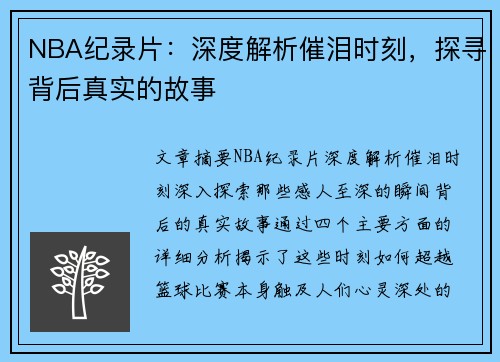 NBA纪录片：深度解析催泪时刻，探寻背后真实的故事

文章摘要NBA纪录片深度解析催泪时刻深入探索那些感人至深的瞬间背后的真实故事通过四个主要方面的详细分析揭示了这些时刻如何超越篮球比赛本身触及人们心灵深处的